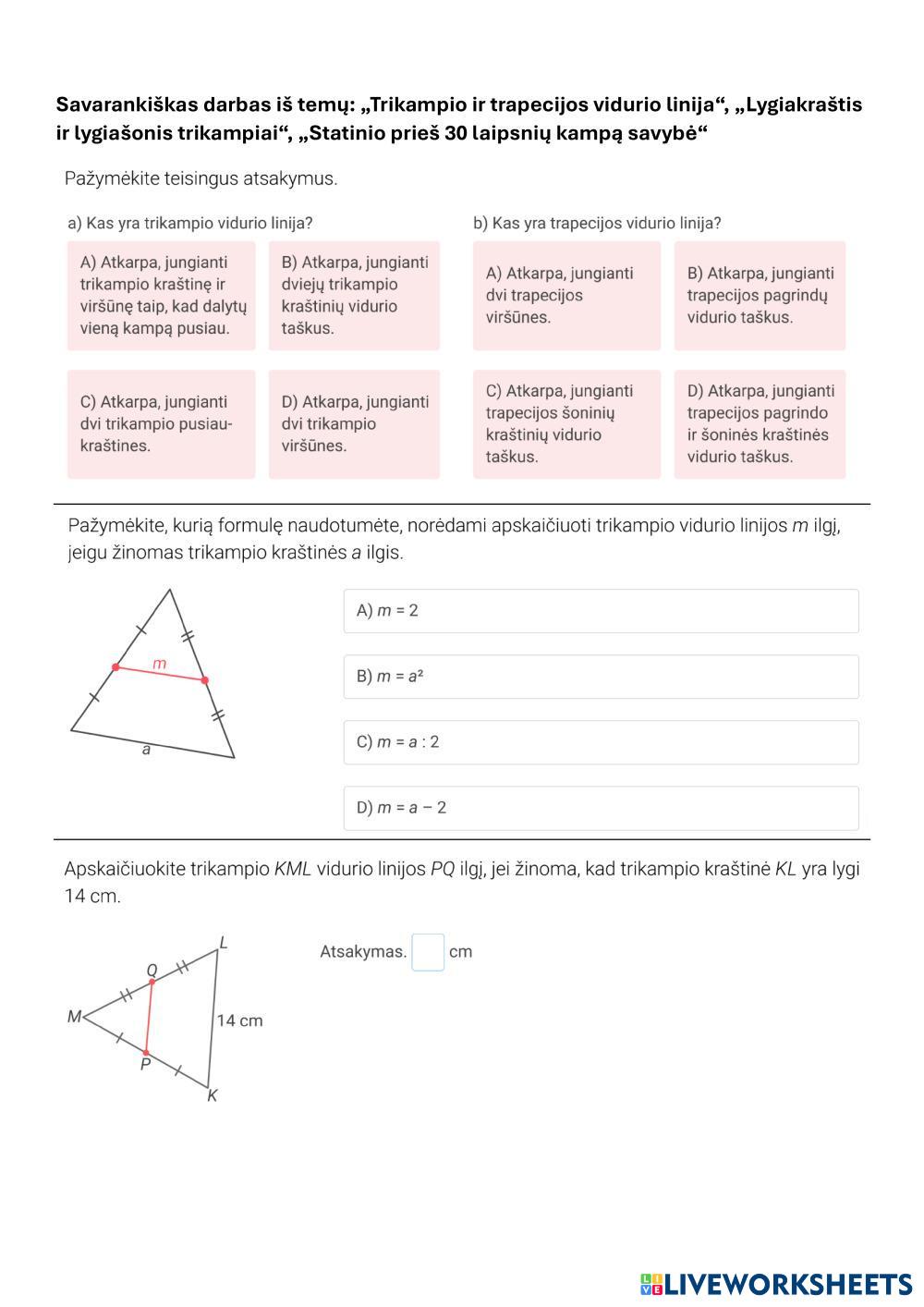 Savarankiškas darbas iš temų: „Trikampio ir trapecijos vidurio linija“, „Lygiakraštis ir lygiašonis trikampiai“, „Statinio prieš 30 laipsnių kampą savybė“

Pažymėkite teisingus atsakymus.

a) Kas yra trikampio vidurio linija?

A) Atkarpa, jungianti trikampio kraštinę ir viršūnę taip, kad dalytų vieną kampą pusiau.

B) Atkarpa, jungianti dviejų trikampio kraštinių vidurio taškus.

C) Atkarpa, jungianti dvi trikampio pusiaukraštines.

D) Atkarpa, jungianti dvi trikampio viršūnes.

b) Kas yra trapecijos vidurio linija?

A) Atkarpa, jungianti dvi trapecijos viršūnes.

B) Atkarpa, jungianti trapecijos pagrindų vidurio taškus.

C) Atkarpa, jungianti trapecijos šoninių kraštinių vidurio taškus.

D) Atkarpa, jungianti trapecijos pagrindo ir šoninės kraštinės vidurio taškus.

Pažymėkite, kurią formulę naudotumėte, norėdami apskaičiuoti trikampio vidurio linijos $m$ ilgį, jeigu žinomas trikampio kraštinės $a$ ilgis.

$m$

$a$

A) $m = 2$

B) $m = a^2$

C) $m = a : 2$

D) $m = a - 2$

Apskaičiuokite trikampio $KML$ vidurio linijos $PQ$ ilgį, jei žinoma, kad trikampio kraštinė $KL$ yra lygi 14 cm.

L
Q
M
14 cm
P
K

Atsakymas. cm

LIVEWORKSHEETS